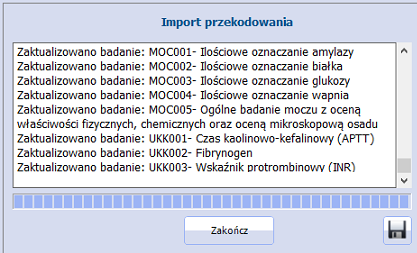 Import przekodowania

Zaktualizowano badanie: MOC001- Ilościowe oznaczanie amylazy
Zaktualizowano badanie: MOC002- Ilościowe oznaczanie białka
Zaktualizowano badanie: MOC003- Ilościowe oznaczanie glukozy
Zaktualizowano badanie: MOC004- Ilościowe oznaczanie wapnia
Zaktualizowano badanie: MOC005- Ogólne badanie moczu z oceną właściwości fizycznych, chemicznych oraz oceną mikroskopową osadu
Zaktualizowano badanie: UKK001- Czas kaolinowo-kefalinowy (APTT)
Zaktualizowano badanie: UKK002- Fibrynogen
Zaktualizowano badanie: UKK003- Wskaźnik protrombinowy (INR)

Zakończ